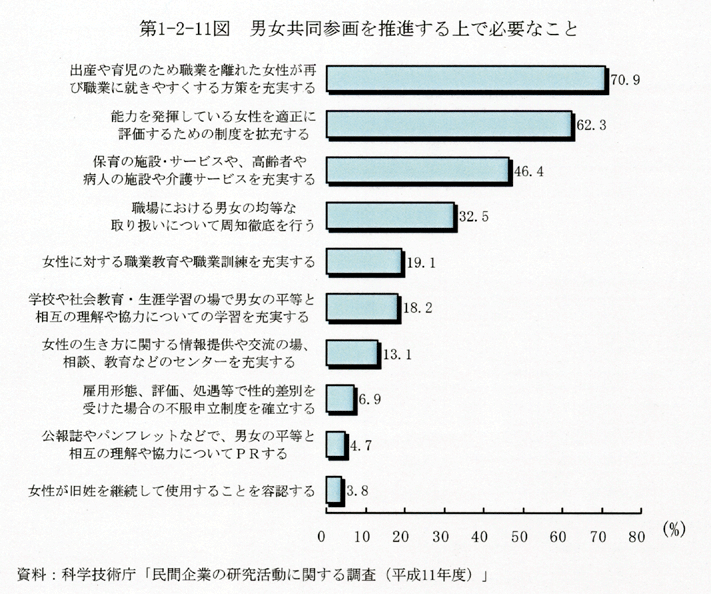 第1-2-11図　男女共同参画を推進する上で必要なこと

出産や育児のため職業を離れた女性が再び職業に就きやすくする方策を充実する 70.9

能力を発揮している女性を適正に評価するための制度を拡充する 62.3

保育の施設・サービスや、高齢者や病人の施設や介護サービスを充実する 46.4

職場における男女の均等な取り扱いについて周知徹底を行う 32.5

女性に対する職業教育や職業訓練を充実する 19.1

学校や社会教育・生涯学習の場で男女の平等と相互の理解や協力についての学習を充実する 18.2

女性の生き方に関する情報提供や交流の場、相談、教育などのセンターを充実する 13.1

雇用形態、評価、処遇等で性的差別を受けた場合の不服申立制度を確立する 6.9

公報誌やパンフレットなどで、男女の平等と相互の理解や協力についてPRする 4.7

女性が旧姓を継続して使用することを容認する 3.8

0 10 20 30 40 50 60 70 80 (%)

資料：科学技術庁「民間企業の研究活動に関する調査（平成11年度）」